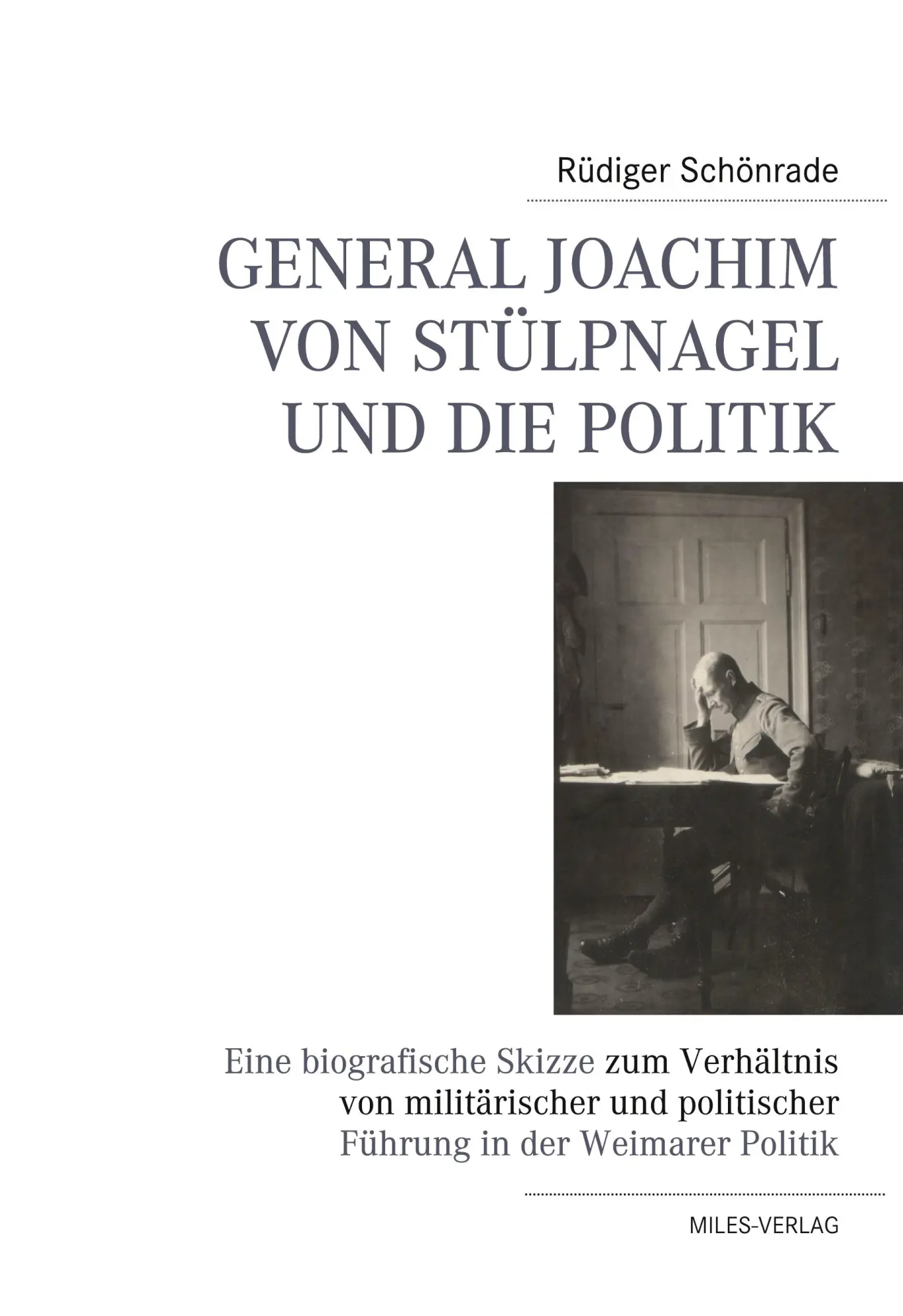 Rüdiger Schönrade

GENERAL JOACHIM VON STÜLPNAGEL UND DIE POLITIK

Eine biografische Skizze zum Verhältnis von militärischer und politischer Führung in der Weimarer Politik

MILES-VERLAG